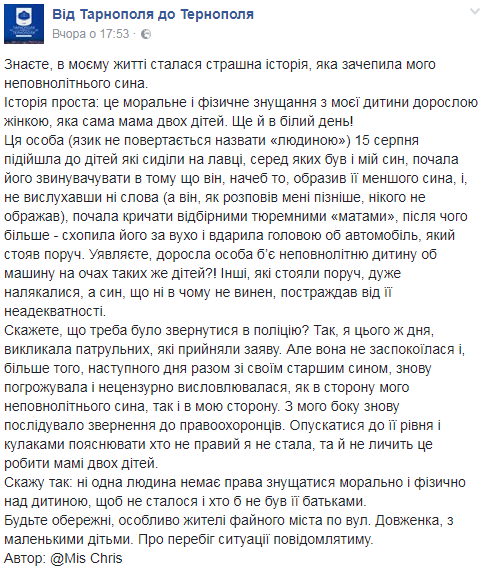 Від Тарнополя до Тернополя
Вчора о 17:53 ·

Знаєте, в моєму житті сталася страшна історія, яка зачепила мого неповнолітнього сина.
Історія проста: це моральне і фізичне знущання з моєї дитини дорослою жінкою, яка сама мама двох дітей. Ще й в білий день!
Ця особа (язик не повертається назвати «людиною») 15 серпня підійшла до дітей які сиділи на лавці, серед яких був і мій син, почала його звинувачувати в тому що він, начеб то, образив її меншого сина, і, не вислухавши ні слова (а він, як розповів мені пізніше, нікого не ображав), почала кричати відбірними тюремними «матами», після чого більше - схопила його за вухо і вдарила головою об автомобіль, який стояв поруч. Уявляєте, доросла особа б'є неповнолітню дитину об машину на очах таких же дітей?! Інші, які стояли поруч, дуже налякалися, а син, що ні в чому не винен, постраждав від її неадекватності.
Скажете, що треба було звернутися в поліцію? Так, я цього ж дня, викликала патрульних, які прийняли заяву. Але вона не заспокоїлася і, більше того, наступного дня разом зі своїм старшим сином, знову погрожувала і нецензурно висловлювалася, як в сторону мого неповнолітнього сина, так і в мою сторону. З мого боку знову послідувало звернення до правоохоронців. Опускатися до її рівня і кулаками пояснювати хто не правий я не стала, та й не личить це робити мамі двох дітей.
Скажу так: ні одна людина немає права знущатися морально і фізично над дитиною, щоб не сталося і хто б не був її батьками.
Будьте обережні, особливо жителі файного міста по вул. Довженка, з маленькими дітьми. Про перебіг ситуації повідомлятиму.
Автор: @Mis Chris